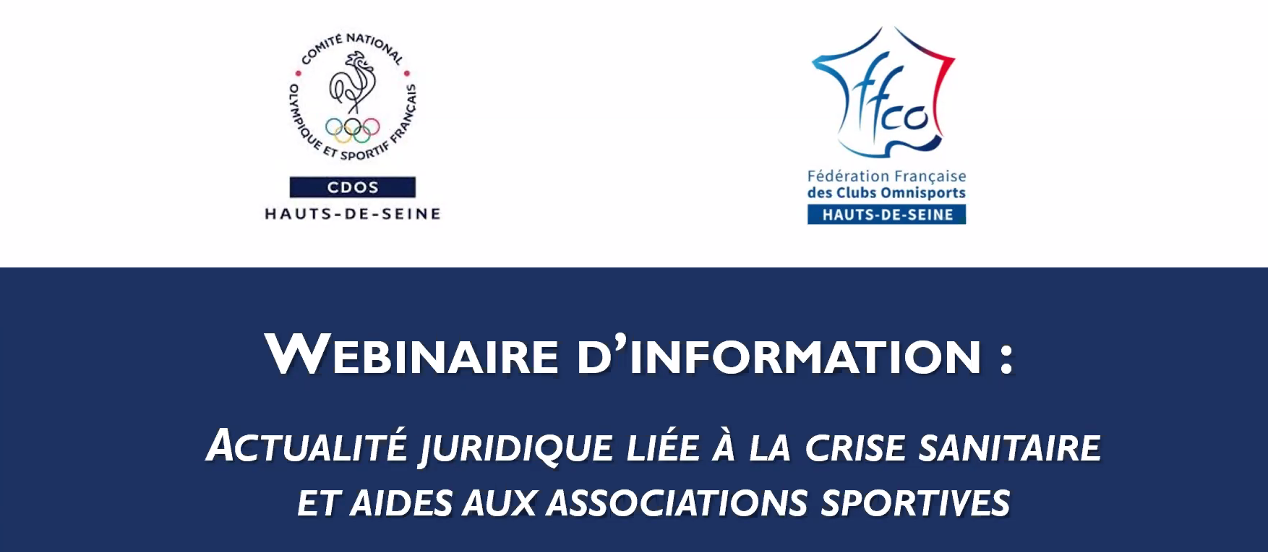 COMITÉ NATIONAL OLYMPIQUE ET SPORTIF FRANÇAIS
CDOS
HAUTS-DE-SEINE

ffco
Fédération Française des Clubs Omnisports
HAUTS-DE-SEINE

WEBINAIRE D'INFORMATION :

ACTUALITÉ JURIDIQUE LIÉE À LA CRISE SANITAIRE ET AIDES AUX ASSOCIATIONS SPORTIVES